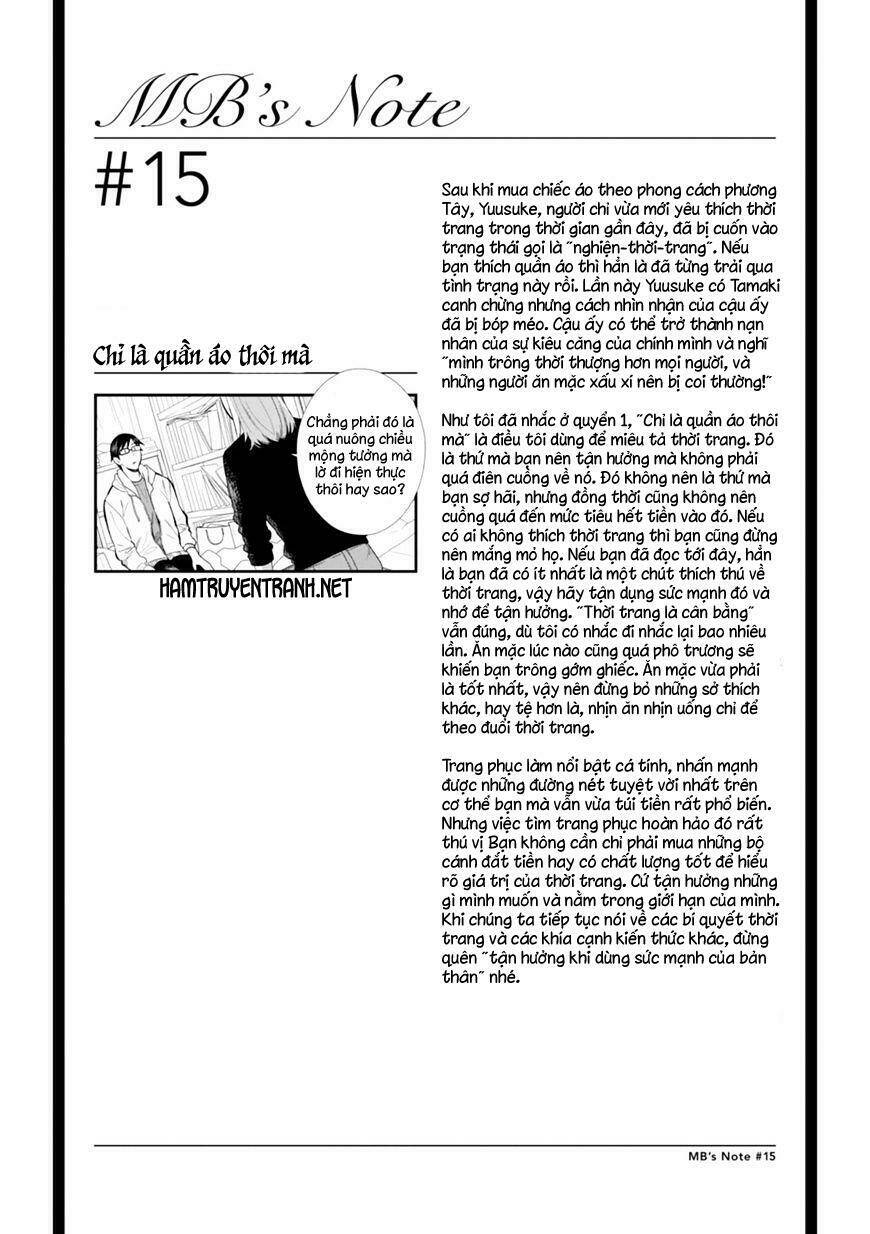 MB's Note

#15

Chỉ là quần áo thôi mà

Chẳng phải đó là quá nuông chiều mộng tưởng mà lờ đi hiện thực thôi hay sao?

HAMTRUYENTRANH.NET

Sau khi mua chiếc áo theo phong cách phương Tây, Yuusuke, người chỉ vừa mới yêu thích thời trang trong thời gian gần đây, đã bị cuốn vào trạng thái gọi là "nghiện-thời-trang". Nếu bạn thích quần áo thì hẳn là đã từng trải qua tình trạng này rồi. Lần này Yuusuke có Tamaki canh chừng nhưng cách nhìn nhận của cậu ấy đã bị bóp méo. Cậu ấy có thể trở thành nạn nhân của sự kiêu căng của chính mình và nghĩ "mình trông thời thượng hơn mọi người, và những người ăn mặc xấu xí nên bị coi thường!"

Như tôi đã nhắc ở quyển 1, "Chỉ là quần áo thôi mà" là điều tôi dùng để miêu tả thời trang. Đó là thứ mà bạn nên tận hưởng mà không phải quá điên cuồng về nó. Đó không nên là thứ mà bạn sợ hãi, nhưng đồng thời cũng không nên cuồng quá đến mức tiêu hết tiền vào đó. Nếu có ai không thích thời trang thì bạn cũng đừng nên mắng mỏ họ. Nếu bạn đã đọc tới đây, hẳn là bạn đã có ít nhất là một chút thích thú về thời trang, vậy hãy tận dụng sức mạnh đó và nhớ để tận hưởng. "Thời trang là cân bằng" vẫn đúng, dù tôi có nhắc đi nhắc lại bao nhiêu lần. Ăn mặc lúc nào cũng quá phô trương sẽ khiến bạn trông gớm ghiếc. Ăn mặc vừa phải là tốt nhất, vậy nên đừng bỏ những sở thích khác, hay tệ hơn là, nhịn ăn nhịn uống chỉ để theo đuổi thời trang.

Trang phục làm nổi bật cá tính, nhấn mạnh được những đường nét tuyệt vời nhất trên cơ thể bạn mà vẫn vừa túi tiền rất phổ biến. Nhưng việc tìm trang phục hoàn hảo đó rất thú vị Bạn không cần chỉ phải mua những bộ cánh đắt tiền hay có chất lượng tốt để hiểu rõ giá trị của thời trang. Cứ tận hưởng những gì mình muốn và nằm trong giới hạn của mình. Khi chúng ta tiếp tục nói về các bí quyết thời trang và các khía cạnh kiến thức khác, đừng quên "tận hưởng khi dùng sức mạnh của bản thân" nhé.

MB's Note #15